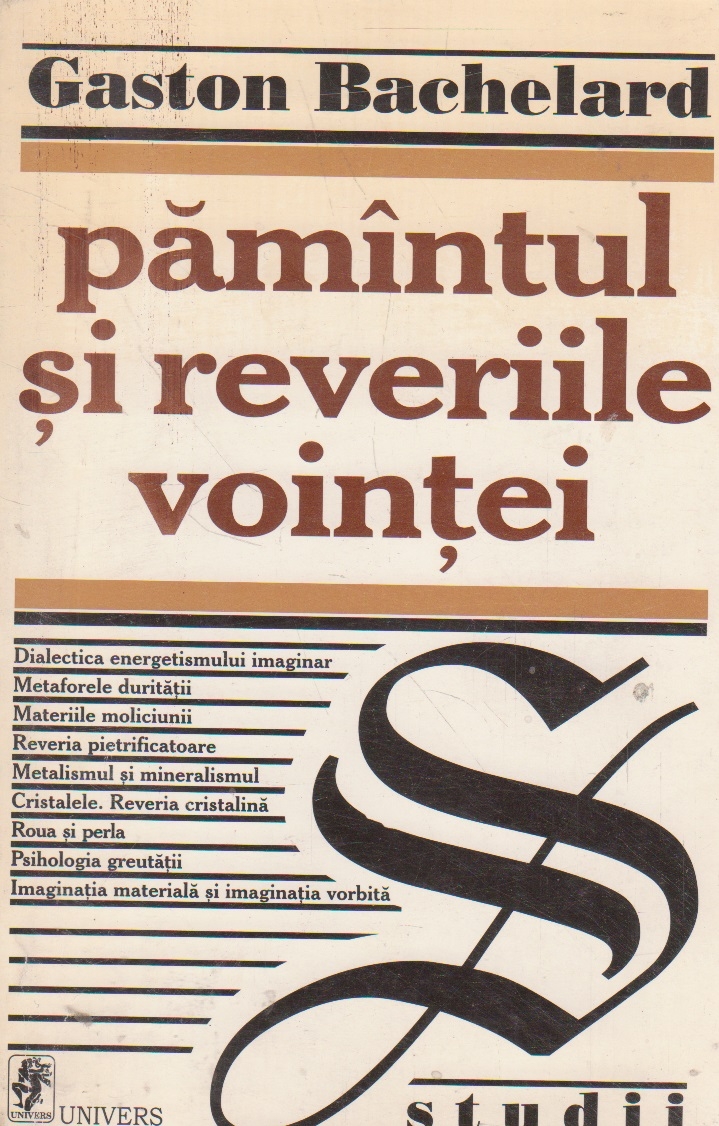 Gaston Bachelard

pămîntul și reveriile voinței

Dialectica energetismului imaginar
Metaforele durității
Materiile moliciunii
Reveria pietrificatoare
Metalismul și mineralismul
Cristalele. Reveria cristalină
Roua și perla
Psihologia greutății
Imaginația materială și imaginația vorbită

S

UNIVERS
UNIVERS

studii